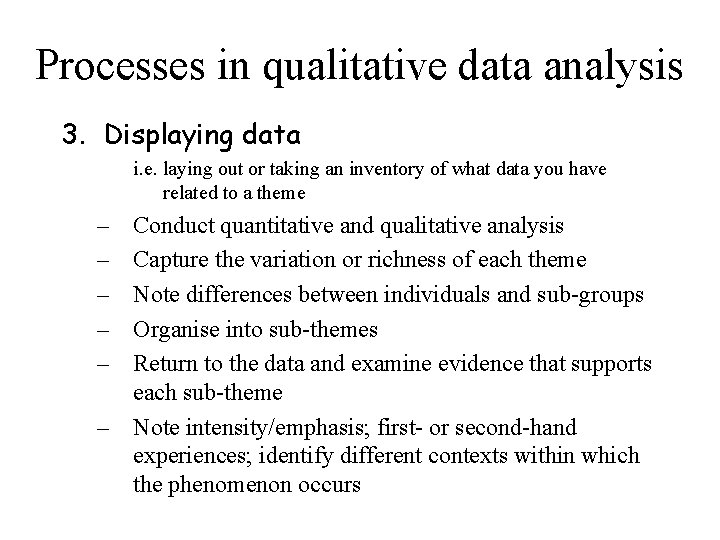 Processes in qualitative data analysis

3. Displaying data

i.e. laying out or taking an inventory of what data you have related to a theme

– Conduct quantitative and qualitative analysis
– Capture the variation or richness of each theme
– Note differences between individuals and sub-groups
– Organise into sub-themes
– Return to the data and examine evidence that supports each sub-theme
– Note intensity/emphasis; first- or second-hand experiences; identify different contexts within which the phenomenon occurs